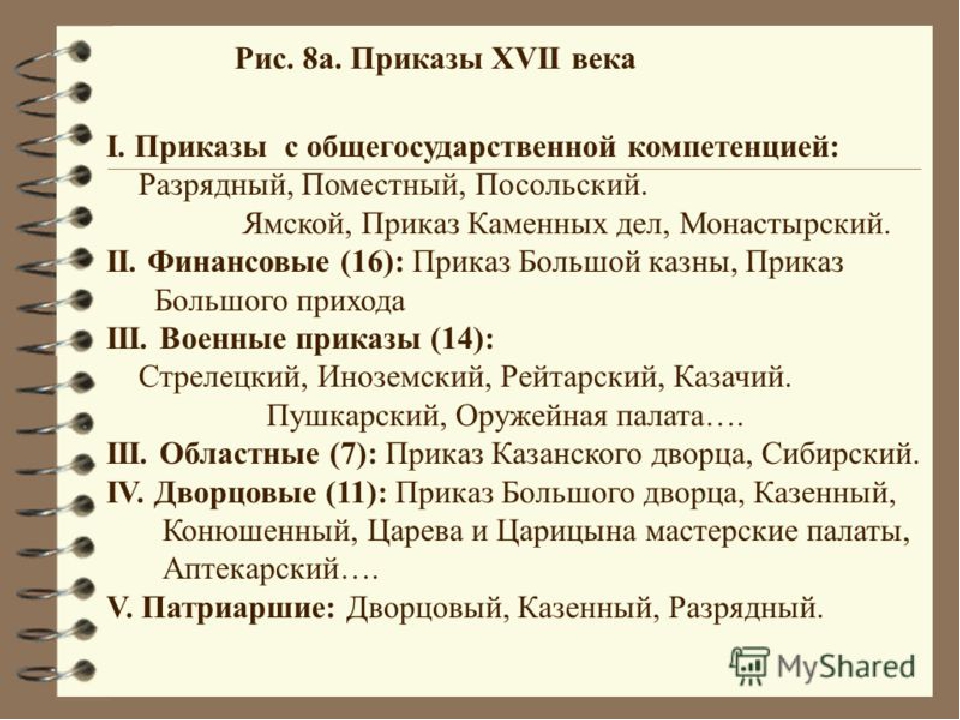 Рис. 8а. Приказы XVII века

I. Приказы с общегосударственной компетенцией:
Разрядный, Поместный, Посольский.
Ямской, Приказ Каменных дел, Монастырский.
II. Финансовые (16): Приказ Большой казны, Приказ Большого прихода
Ш. Военные приказы (14):
Стрелецкий, Иноземский, Рейтарский, Казачий.
Пушкарский, Оружейная палата….
Ш. Областные (7): Приказ Казанского дворца, Сибирский.
IV. Дворцовые (11): Приказ Большого дворца, Казенный, Конюшенный, Царева и Царицына мастерские палаты, Аптекарский….
V. Патриаршие: Дворцовый, Казенный, Разрядный.

MyShared